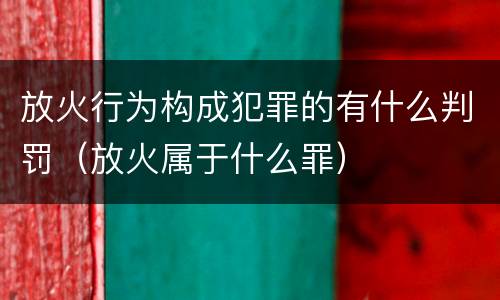 放火行为构成犯罪的有什么判罚（放火属于什么罪）